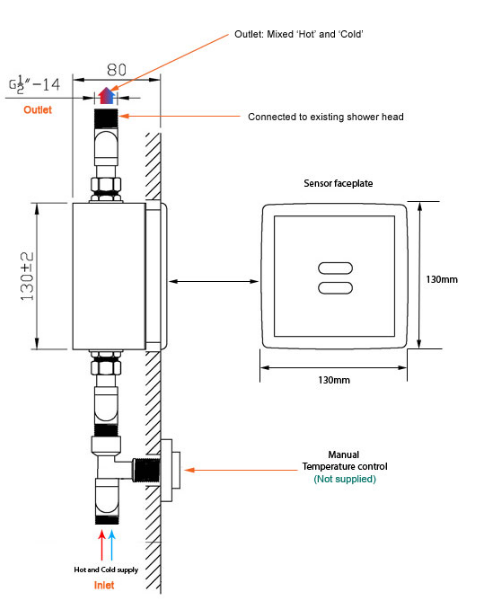 Outlet: Mixed 'Hot' and 'Cold'

80

$G\frac{1}{2}''-14$

Outlet

Connected to existing shower head

Sensor faceplate

130±2

130mm

130mm

Manual
Temperature control
(Not supplied)

Hot and Cold supply

Inlet